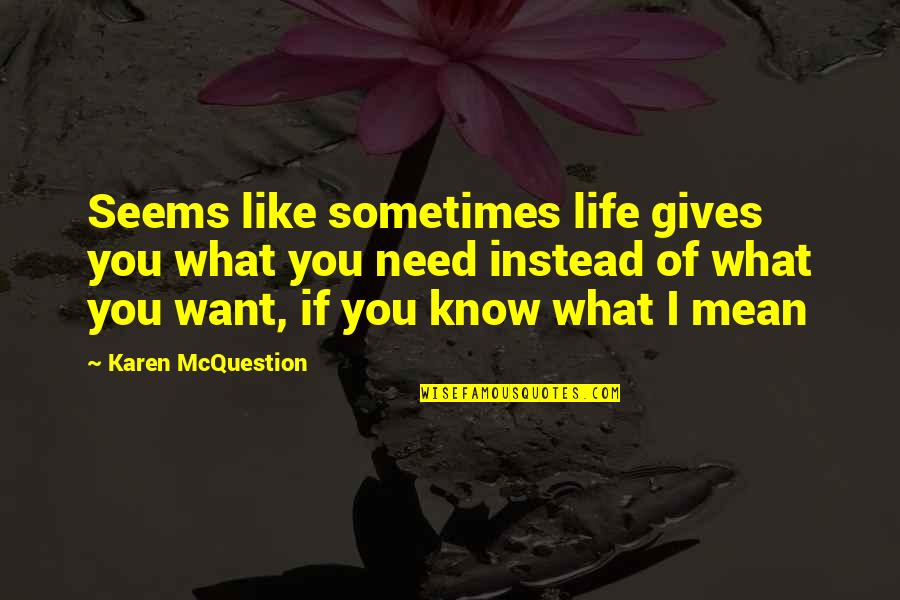 Seems like sometimes life gives you what you need instead of what you want, if you know what I mean

~ Karen McQuestion

WISEFAMOUSQUOTES.COM